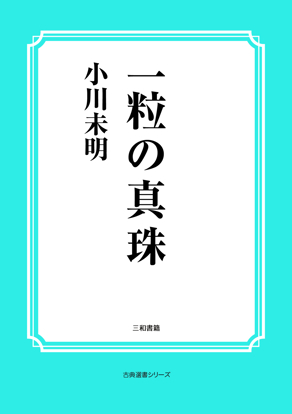 一粒の真珠

小川未明

三和書籍

古典選書シリーズ